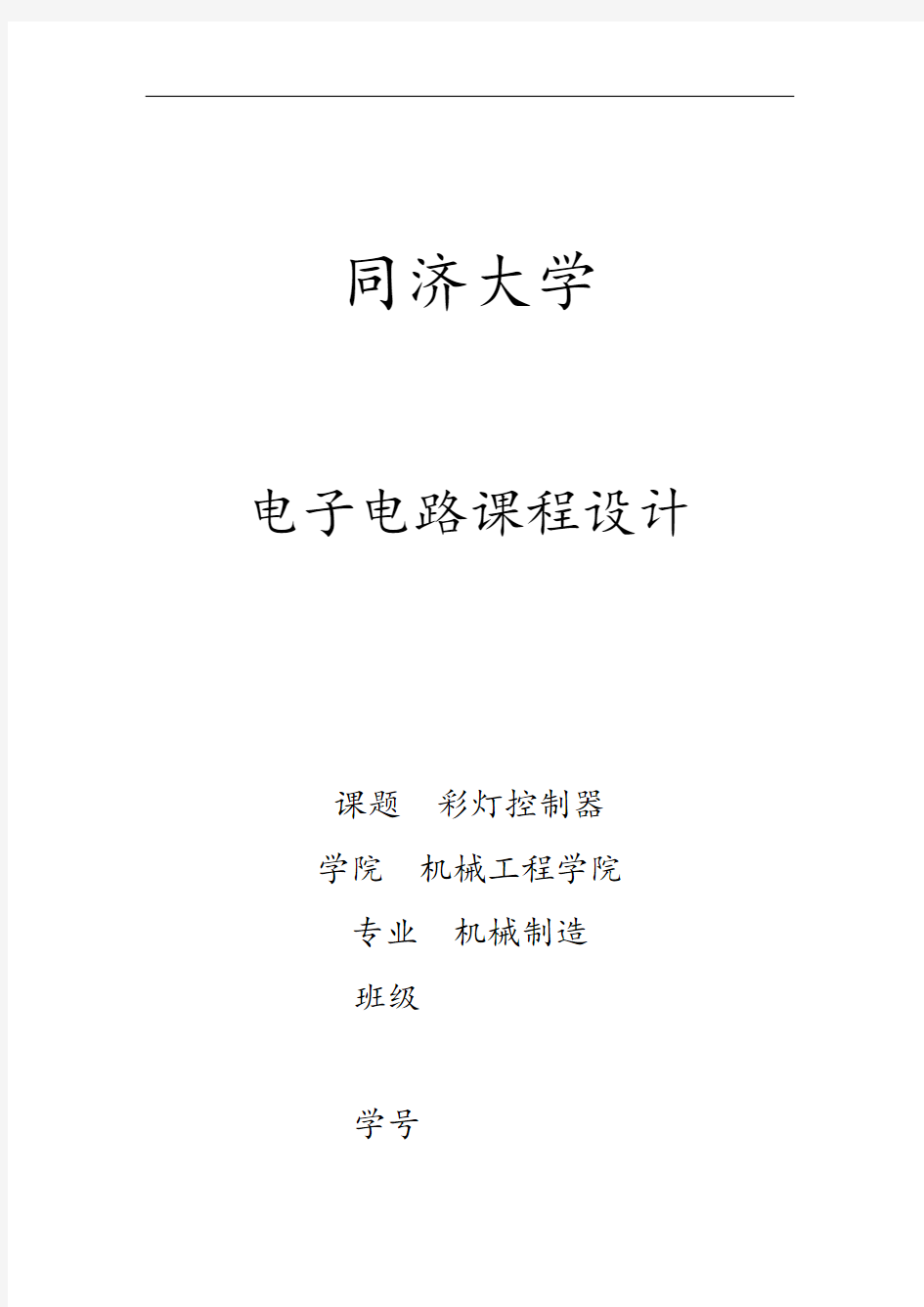 同济大学

电子电路课程设计

课题 彩灯控制器

学院 机械工程学院

专业 机械制造

班级

学号